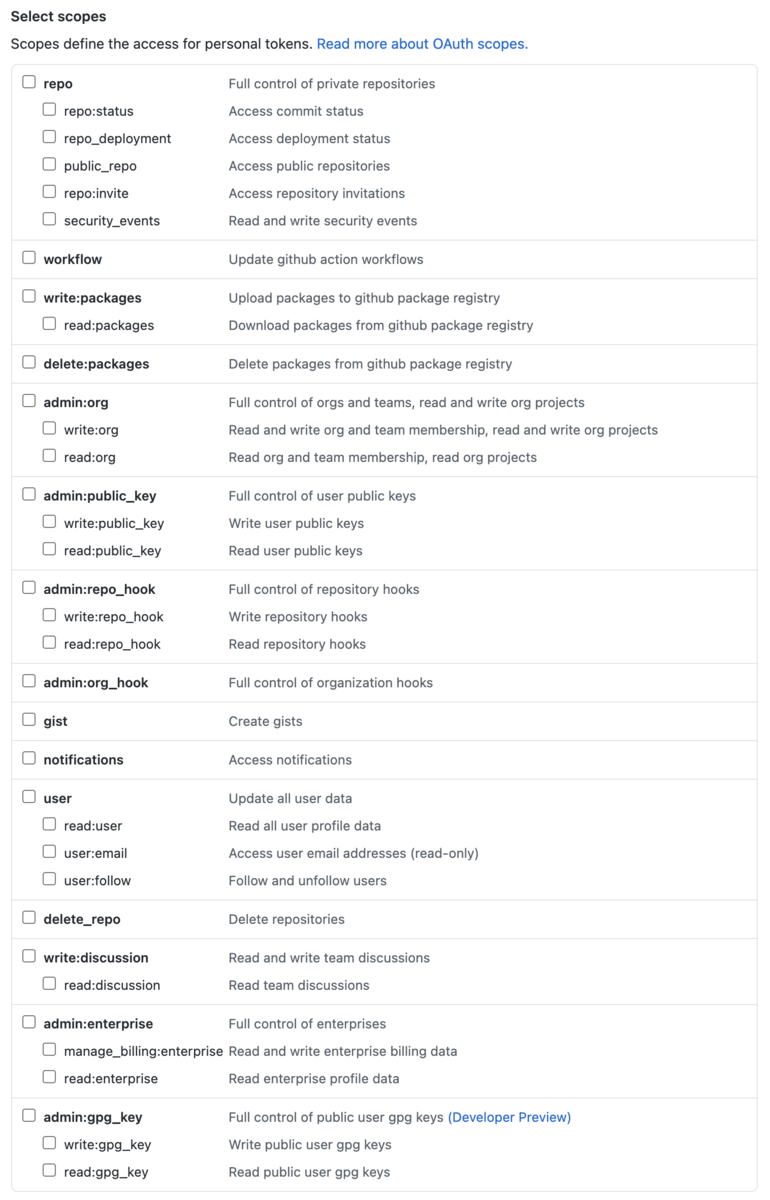 Select scopes

Scopes define the access for personal tokens. Read more about OAuth scopes.

| | |
|---|---|
| repo | Full control of private repositories |
| repo:status | Access commit status |
| repo_deployment | Access deployment status |
| public_repo | Access public repositories |
| repo:invite | Access repository invitations |
| security_events | Read and write security events |
| workflow | Update github action workflows |
| write:packages | Upload packages to github package registry |
| read:packages | Download packages from github package registry |
| delete:packages | Delete packages from github package registry |
| admin:org | Full control of orgs and teams, read and write org projects |
| write:org | Read and write org and team membership, read and write org projects |
| read:org | Read org and team membership, read org projects |
| admin:public_key | Full control of user public keys |
| write:public_key | Write user public keys |
| read:public_key | Read user public keys |
| admin:repo_hook | Full control of repository hooks |
| write:repo_hook | Write repository hooks |
| read:repo_hook | Read repository hooks |
| admin:org_hook | Full control of organization hooks |
| gist | Create gists |
| notifications | Access notifications |
| user | Update all user data |
| read:user | Read all user profile data |
| user:email | Access user email addresses (read-only) |
| user:follow | Follow and unfollow users |
| delete_repo | Delete repositories |
| write:discussion | Read and write team discussions |
| read:discussion | Read team discussions |
| admin:enterprise | Full control of enterprises |
| manage_billing:enterprise | Read and write enterprise billing data |
| read:enterprise | Read enterprise profile data |
| admin:gpg_key | Full control of public user gpg keys (Developer Preview) |
| write:gpg_key | Write public user gpg keys |
| read:gpg_key | Read public user gpg keys |